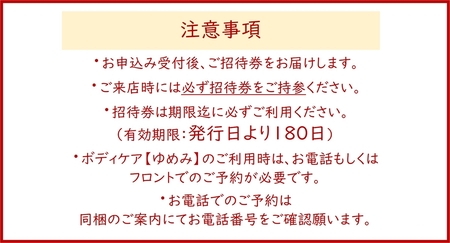 注意事項

・お申込み受付後、ご招待券をお届けします。

・ご来店時には必ず招待券をご持参ください。

・招待券は期限迄に必ずご利用ください。
（有効期限：発行日より180日）

・ボディケア【ゆめみ】のご利用時は、お電話もしくはフロントでのご予約が必要です。

・お電話でのご予約は
同梱のご案内にてお電話番号をご確認願います。